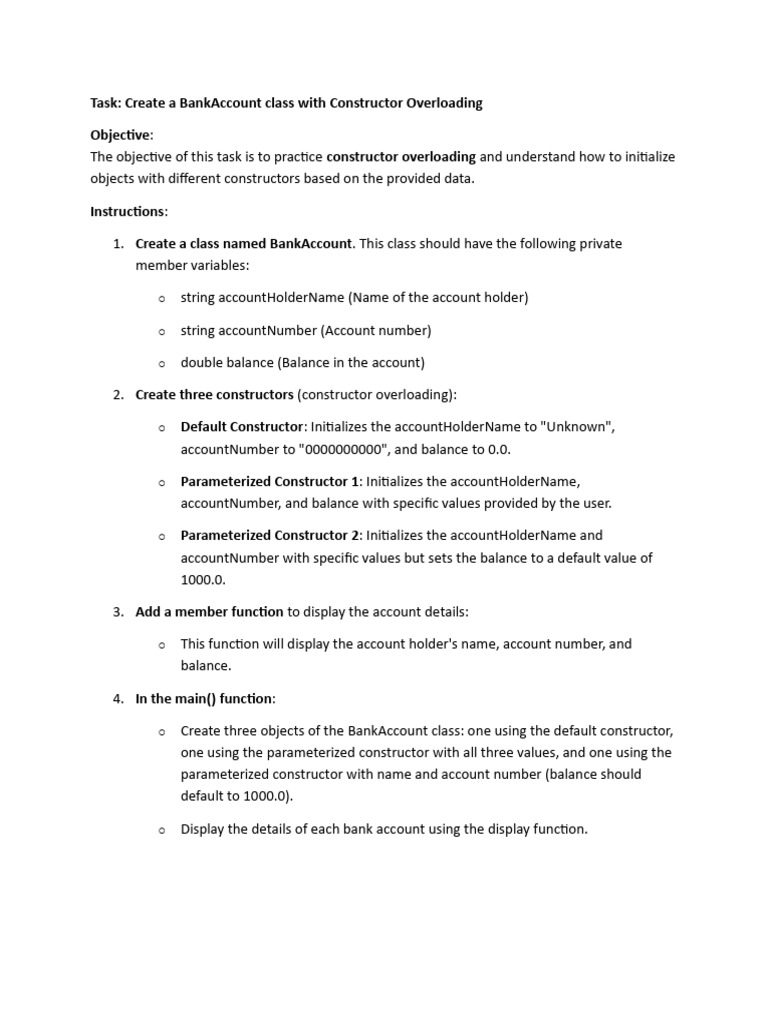 Task: Create a BankAccount class with Constructor Overloading

Objective:
The objective of this task is to practice constructor overloading and understand how to initialize objects with different constructors based on the provided data.

Instructions:

1. Create a class named BankAccount. This class should have the following private member variables:

 o string accountHolderName (Name of the account holder)

 o string accountNumber (Account number)

 o double balance (Balance in the account)

2. Create three constructors (constructor overloading):

 o Default Constructor: Initializes the accountHolderName to "Unknown", accountNumber to "0000000000", and balance to 0.0.

 o Parameterized Constructor 1: Initializes the accountHolderName, accountNumber, and balance with specific values provided by the user.

 o Parameterized Constructor 2: Initializes the accountHolderName and accountNumber with specific values but sets the balance to a default value of 1000.0.

3. Add a member function to display the account details:

 o This function will display the account holder's name, account number, and balance.

4. In the main() function:

 o Create three objects of the BankAccount class: one using the default constructor, one using the parameterized constructor with all three values, and one using the parameterized constructor with name and account number (balance should default to 1000.0).

 o Display the details of each bank account using the display function.